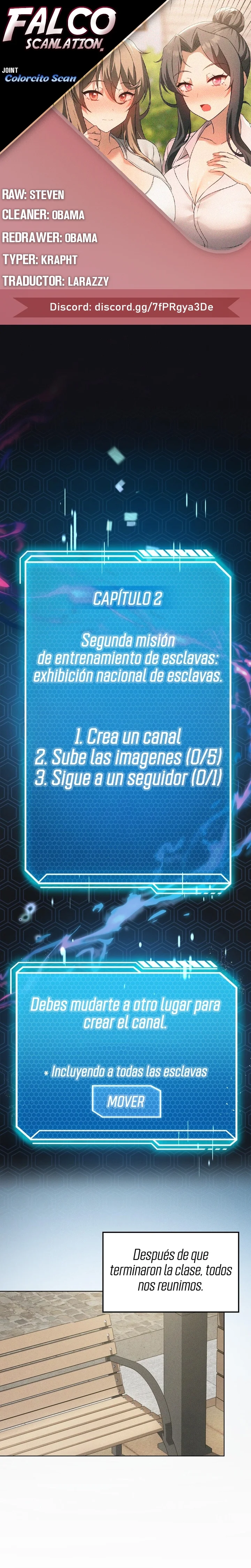 FALCO SCANLATION

JOINT
Colorcito Scan

RAW: STEVEN
CLEANER: OBAMA
REDRAWER: OBAMA
TYPER: KRAPHT
TRADUCTOR: LARAZZY

Discord: discord.gg/7fPRgya3De

CAPÍTULO 2

Segunda misión de entrenamiento de esclavas: exhibición nacional de esclavas.

1. Crea un canal
2. Sube las imagenes (0/5)
3. Sigue a un seguidor (0/1)

Debes mudarte a otro lugar para crear el canal.

* Incluyendo a todas las esclavas

MOVER

Después de que terminaron la clase, todos nos reunimos.